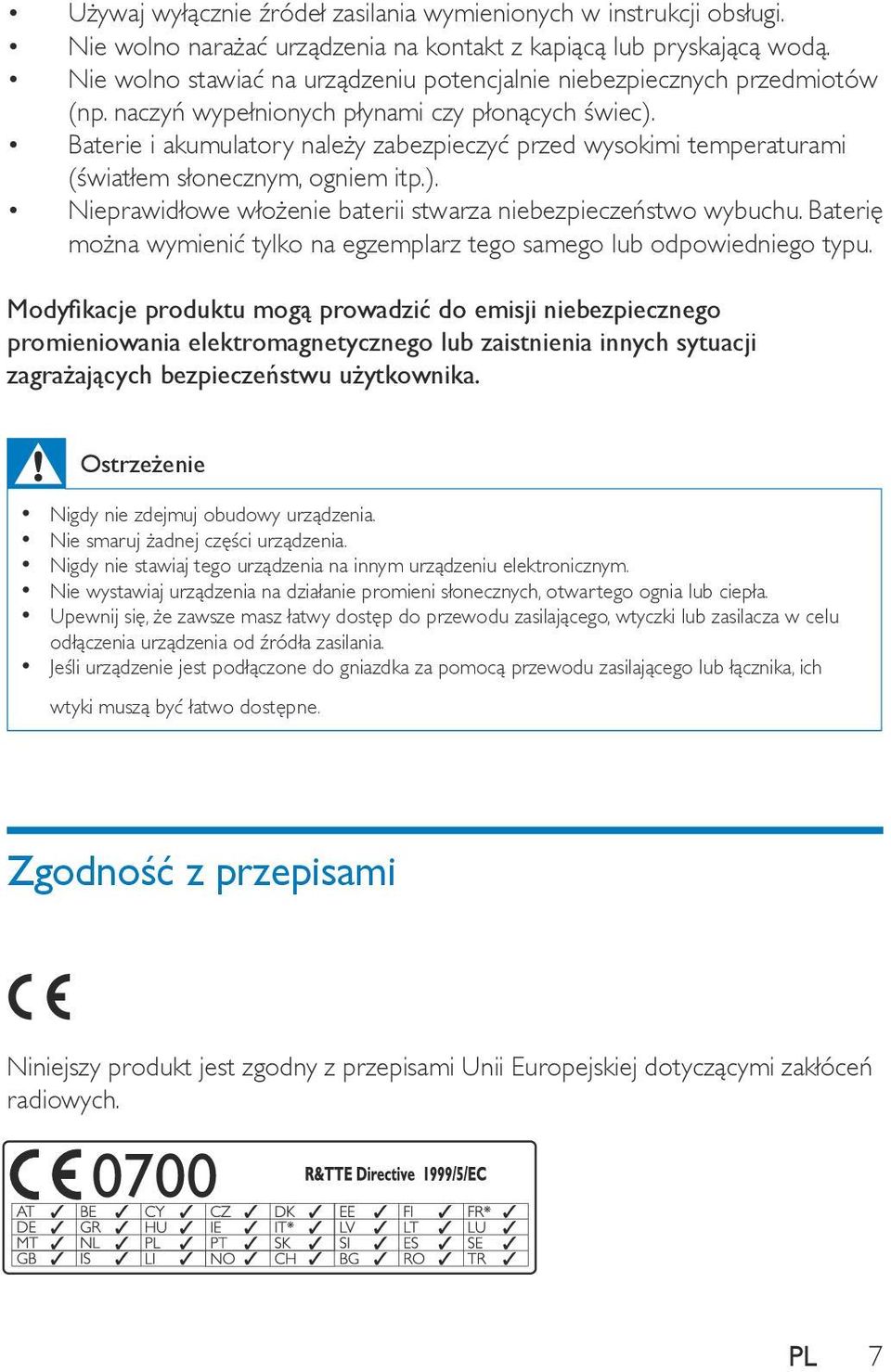 • Używaj wyłącznie źródeł zasilania wymienionych w instrukcji obsługi.
• Nie wolno narażać urządzenia na kontakt z kapiącą lub pryskającą wodą.
• Nie wolno stawiać na urządzeniu potencjalnie niebezpiecznych przedmiotów (np. naczyń wypełnionych płynami czy płonących świec).
• Baterie i akumulatory należy zabezpieczyć przed wysokimi temperaturami (światłem słonecznym, ogniem itp.).
• Nieprawidłowe włożenie baterii stwarza niebezpieczeństwo wybuchu. Baterię można wymienić tylko na egzemplarz tego samego lub odpowiedniego typu.

Modyfikacje produktu mogą prowadzić do emisji niebezpiecznego promieniowania elektromagnetycznego lub zaistnienia innych sytuacji zagrażających bezpieczeństwu użytkownika.

Ostrzeżenie

• Nigdy nie zdejmuj obudowy urządzenia.
• Nie smaruj żadnej części urządzenia.
• Nigdy nie stawiaj tego urządzenia na innym urządzeniu elektronicznym.
• Nie wystawiaj urządzenia na działanie promieni słonecznych, otwartego ognia lub ciepła.
• Upewnij się, że zawsze masz łatwy dostęp do przewodu zasilającego, wtyczki lub zasilacza w celu odłączenia urządzenia od źródła zasilania.
• Jeśli urządzenie jest podłączone do gniazdka za pomocą przewodu zasilającego lub łącznika, ich wtyki muszą być łatwo dostępne.

Zgodność z przepisami

CE

Niniejszy produkt jest zgodny z przepisami Unii Europejskiej dotyczącymi zakłóceń radiowych.

CE 0700 R&TTE Directive 1999/5/EC

| AT ✓ | BE ✓ | CY ✓ | CZ ✓ | DK ✓ | EE ✓ | FI ✓ | FR* ✓ |
|---|---|---|---|---|---|---|---|
| DE ✓ | GR ✓ | HU ✓ | IE ✓ | IT* ✓ | LV ✓ | LT ✓ | LU ✓ |
| MT ✓ | NL ✓ | PL ✓ | PT ✓ | SK ✓ | SI ✓ | ES ✓ | SE ✓ |
| GB ✓ | IS ✓ | LI ✓ | NO ✓ | CH ✓ | BG ✓ | RO ✓ | TR ✓ |

PL 7